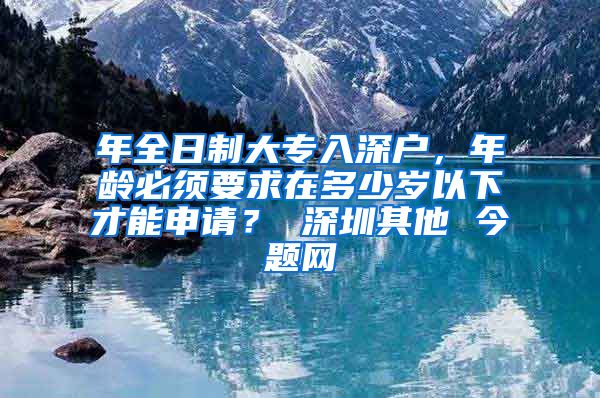 年全日制大专入深户，年龄必须要求在多少岁以下才能申请？ 深圳其他 今题网